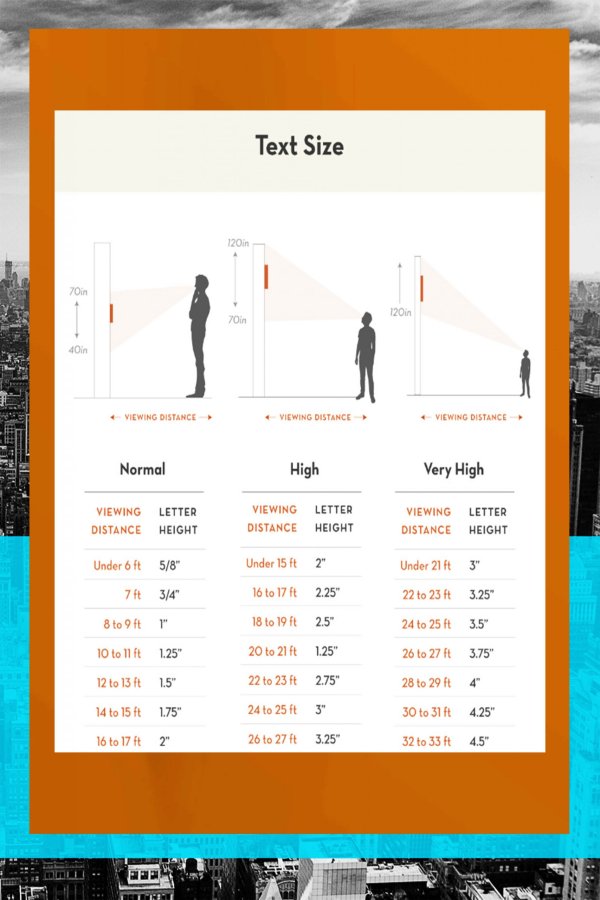 Text Size

70in

40in

← VIEWING DISTANCE →

120in

70in

← VIEWING DISTANCE →

120in

← VIEWING DISTANCE →

Normal

| VIEWING DISTANCE | LETTER HEIGHT |
|---|---|
| Under 6 ft | 5/8" |
| 7 ft | 3/4" |
| 8 to 9 ft | 1" |
| 10 to 11 ft | 1.25" |
| 12 to 13 ft | 1.5" |
| 14 to 15 ft | 1.75" |
| 16 to 17 ft | 2" |

High

| VIEWING DISTANCE | LETTER HEIGHT |
|---|---|
| Under 15 ft | 2" |
| 16 to 17 ft | 2.25" |
| 18 to 19 ft | 2.5" |
| 20 to 21 ft | 1.25" |
| 22 to 23 ft | 2.75" |
| 24 to 25 ft | 3" |
| 26 to 27 ft | 3.25" |

Very High

| VIEWING DISTANCE | LETTER HEIGHT |
|---|---|
| Under 21 ft | 3" |
| 22 to 23 ft | 3.25" |
| 24 to 25 ft | 3.5" |
| 26 to 27 ft | 3.75" |
| 28 to 29 ft | 4" |
| 30 to 31 ft | 4.25" |
| 32 to 33 ft | 4.5" |